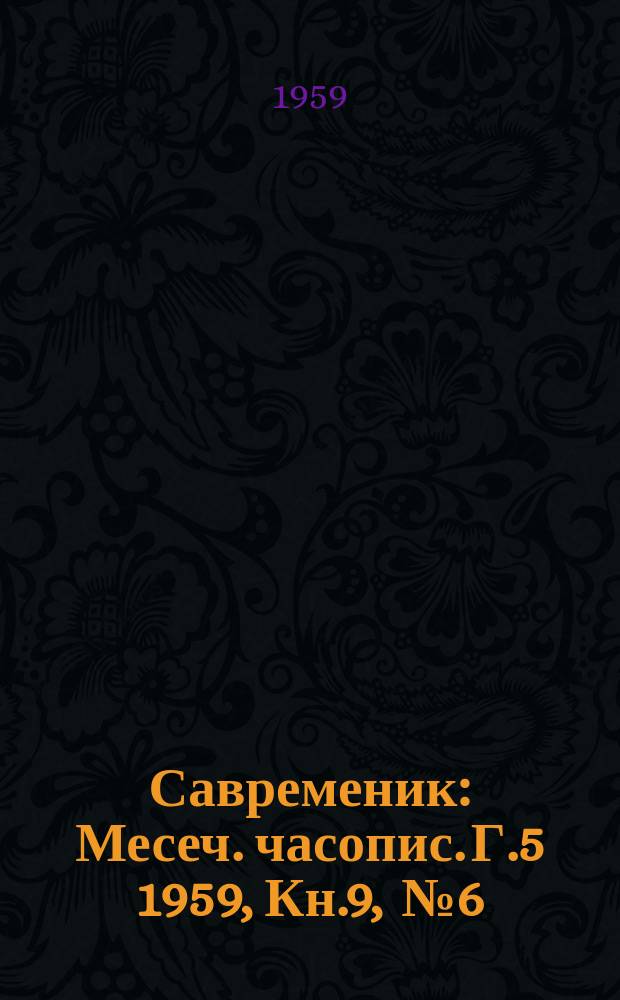 1959

Савременик: Месеч. часопис. Г.5 1959, Кн.9, №6